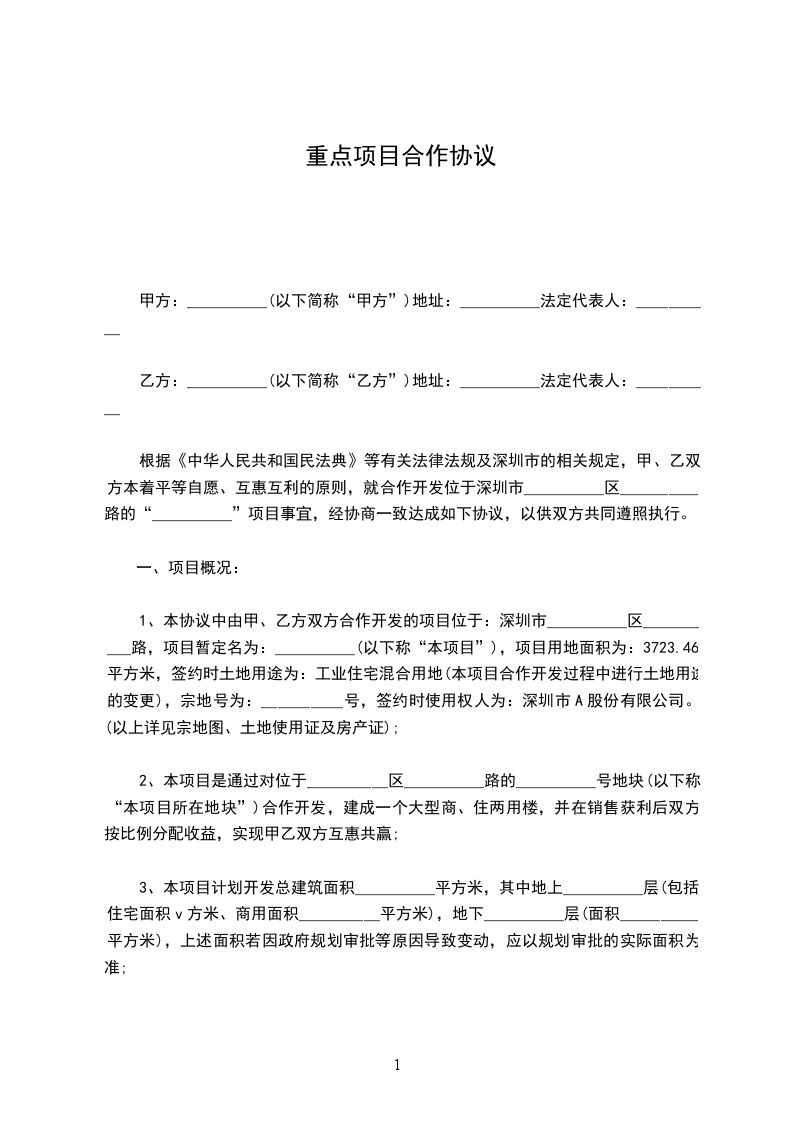 重点项目合作协议

甲方：__________(以下简称“甲方”)地址：__________法定代表人：__________

乙方：__________(以下简称“乙方”)地址：__________法定代表人：__________

根据《中华人民共和国民法典》等有关法律法规及深圳市的相关规定，甲、乙双方本着平等自愿、互惠互利的原则，就合作开发位于深圳市__________区__________路的“__________”项目事宜，经协商一致达成如下协议，以供双方共同遵照执行。

一、项目概况：

1、本协议中由甲、乙方双方合作开发的项目位于：深圳市__________区__________路，项目暂定名为：__________(以下称“本项目”)，项目用地面积为：3723.46平方米，签约时土地用途为：工业住宅混合用地(本项目合作开发过程中进行土地用途的变更)，宗地号为：__________号，签约时使用权人为：深圳市A股份有限公司。(以上详见宗地图、土地使用证及房产证)；

2、本项目是通过对位于__________区__________路的__________号地块(以下称“本项目所在地块”)合作开发，建成一个大型商、住两用楼，并在销售获利后双方按比例分配收益，实现甲乙双方互惠共赢；

3、本项目计划开发总建筑面积__________平方米，其中地上__________层(包括住宅面积v方米、商用面积__________平方米)，地下__________层(面积__________平方米)，上述面积若因政府规划审批等原因导致变动，应以规划审批的实际面积为准；

1